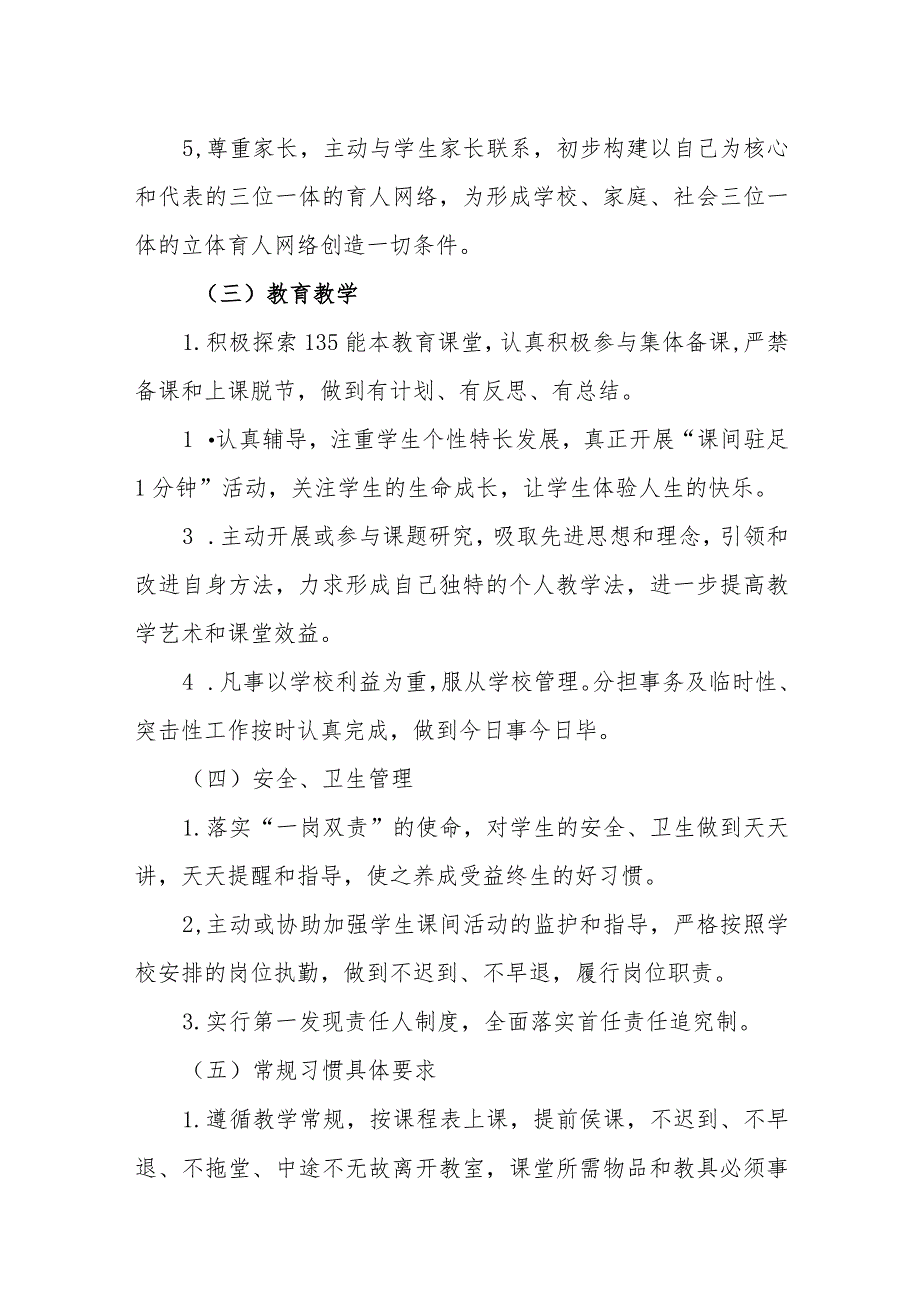 5,尊重家长，主动与学生家长联系，初步构建以自己为核心和代表的三位一体的育人网络，为形成学校、家庭、社会三位一体的立体育人网络创造一切条件。

（三）教育教学

1.积极探索135能本教育课堂,认真积极参与集体备课,严禁备课和上课脱节，做到有计划、有反思、有总结。

1 •认真辅导，注重学生个性特长发展，真正开展“课间驻足1分钟”活动，关注学生的生命成长，让学生体验人生的快乐。

3 .主动开展或参与课题研究,吸取先进思想和理念，引领和改进自身方法，力求形成自己独特的个人教学法，进一步提高教学艺术和课堂效益。

4 .凡事以学校利益为重,服从学校管理。分担事务及临时性、突击性工作按时认真完成，做到今日事今日毕。

（四）安全、卫生管理

1.落实“一岗双责”的使命，对学生的安全、卫生做到天天讲，天天提醒和指导，使之养成受益终生的好习惯。

2,主动或协助加强学生课间活动的监护和指导，严格按照学校安排的岗位执勤，做到不迟到、不早退，履行岗位职责。

3.实行第一发现责任人制度，全面落实首任责任追究制。

（五）常规习惯具体要求

1.遵循教学常规，按课程表上课，提前侯课，不迟到、不早退、不拖堂、中途不无故离开教室，课堂所需物品和教具必须事